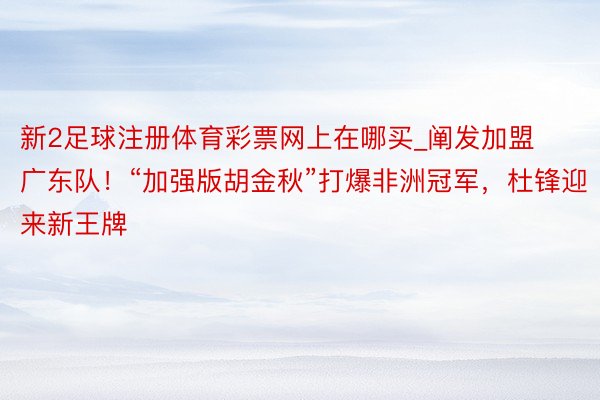 新2足球注册体育彩票网上在哪买_阐发加盟广东队！“加强版胡金秋”打爆非洲冠军，杜锋迎来新王牌